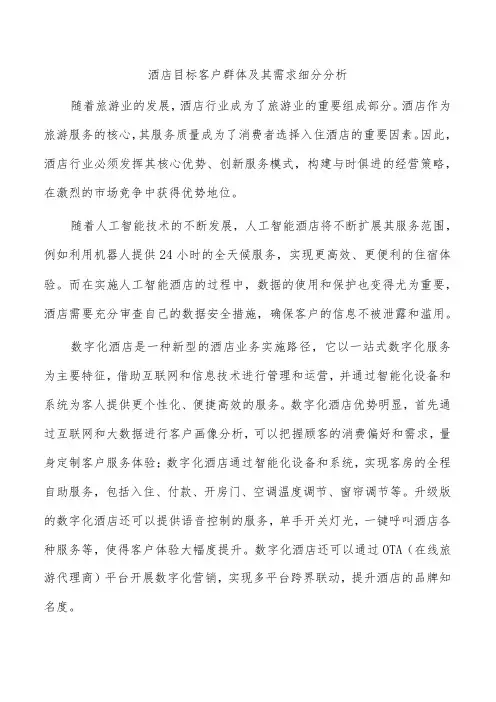 酒店目标客户群体及其需求细分分析

随着旅游业的发展，酒店行业成为了旅游业的重要组成部分。酒店作为旅游服务的核心，其服务质量成为了消费者选择入住酒店的重要因素。因此，酒店行业必须发挥其核心优势、创新服务模式，构建与时俱进的经营策略，在激烈的市场竞争中获得优势地位。

随着人工智能技术的不断发展，人工智能酒店将不断扩展其服务范围，例如利用机器人提供24小时的全天候服务，实现更高效、更便利的住宿体验。而在实施人工智能酒店的过程中，数据的使用和保护也变得尤为重要，酒店需要充分审查自己的数据安全措施，确保客户的信息不被泄露和滥用。

数字化酒店是一种新型的酒店业务实施路径，它以一站式数字化服务为主要特征，借助互联网和信息技术进行管理和运营，并通过智能化设备和系统为客人提供更个性化、便捷高效的服务。数字化酒店优势明显，首先通过互联网和大数据进行客户画像分析，可以把握顾客的消费偏好和需求，量身定制客户服务体验；数字化酒店通过智能化设备和系统，实现客房的全程自助服务，包括入住、付款、开房门、空调温度调节、窗帘调节等。升级版的数字化酒店还可以提供语音控制的服务，单手开关灯光，一键呼叫酒店各种服务等，使得客户体验大幅度提升。数字化酒店还可以通过OTA（在线旅游代理商）平台开展数字化营销，实现多平台跨界联动，提升酒店的品牌知名度。